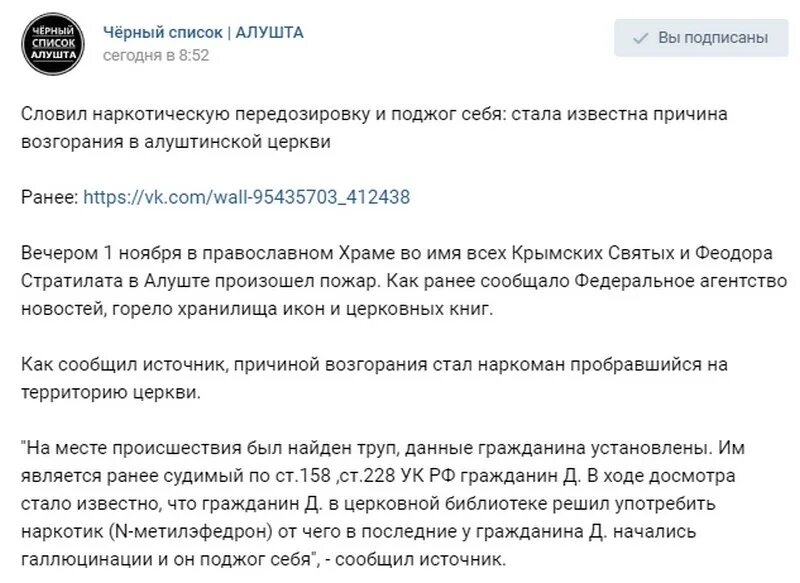 ЧЁРНЫЙ СПИСОК АЛУШТА

Чёрный список | АЛУШТА
сегодня в 8:52

Вы подписаны

Словил наркотическую передозировку и поджог себя: стала известна причина возгорания в алуштинской церкви

Ранее: https://vk.com/wall-95435703_412438

Вечером 1 ноября в православном Храме во имя всех Крымских Святых и Феодора Стратилата в Алуште произошел пожар. Как ранее сообщало Федеральное агентство новостей, горело хранилища икон и церковных книг.

Как сообщил источник, причиной возгорания стал наркоман пробравшийся на территорию церкви.

"На месте происшествия был найден труп, данные гражданина установлены. Им является ранее судимый по ст.158 ,ст.228 УК РФ гражданин Д. В ходе досмотра стало известно, что гражданин Д. в церковной библиотеке решил употребить наркотик (N-метилэфедрон) от чего в последние у гражданина Д. начались галлюцинации и он поджог себя", - сообщил источник.